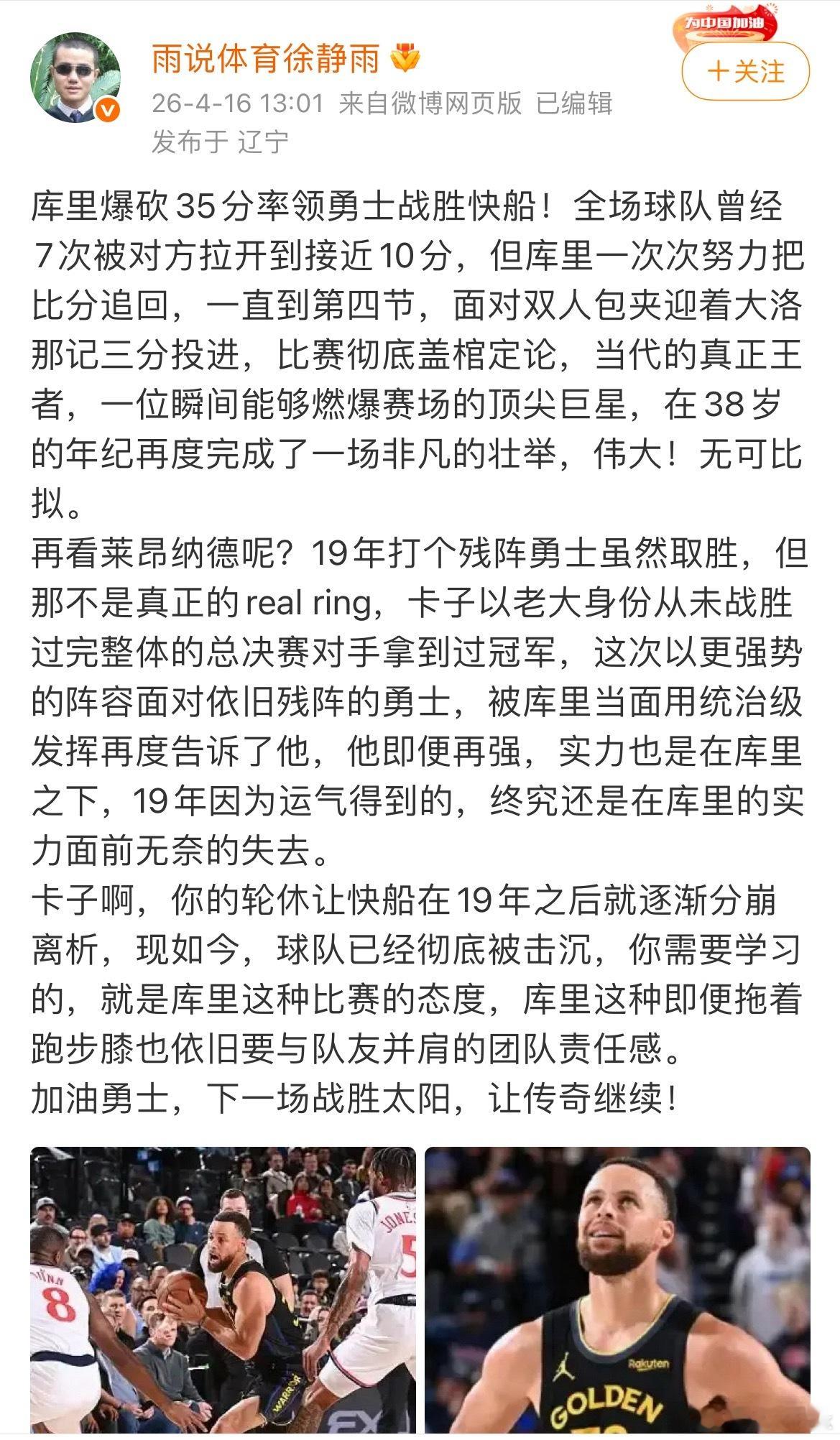 雨说体育徐静雨

为中国加油

+关注

26-4-16 13:01 来自微博网页版 已编辑
发布于 辽宁

库里爆砍35分率领勇士战胜快船！全场球队曾经7次被对方拉开到接近10分，但库里一次次努力把比分追回，一直到第四节，面对双人包夹迎着大洛那记三分投进，比赛彻底盖棺定论，当代的真正王者，一位瞬间能够燃爆赛场的顶尖巨星，在38岁的年纪再度完成了一场非凡的壮举，伟大！无可比拟。
再看莱昂纳德呢？19年打个残阵勇士虽然取胜，但那不是真正的real ring，卡子以老大身份从未战胜过完整体的总决赛对手拿到过冠军，这次以更强势的阵容面对依旧残阵的勇士，被库里当面用统治级发挥再度告诉了他，他即便再强，实力也是在库里之下，19年因为运气得到的，终究还是在库里的实力面前无奈的失去。
卡子啊，你的轮休让快船在19年之后就逐渐分崩离析，现如今，球队已经彻底被击沉，你需要学习的，就是库里这种比赛的态度，库里这种即便拖着跑步膝也依旧要与队友并肩的团队责任感。
加油勇士，下一场战胜太阳，让传奇继续！

8

JONES 5

WARRIORS

Rakuten

GOLDEN